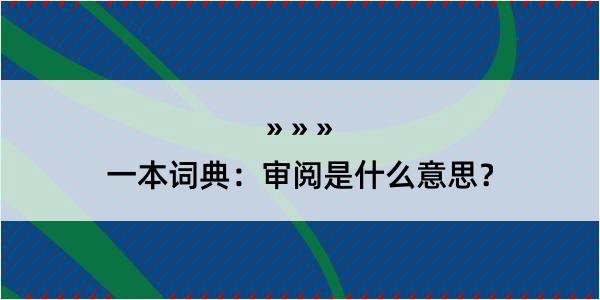 » » »
一本词典：审阅是什么意思？